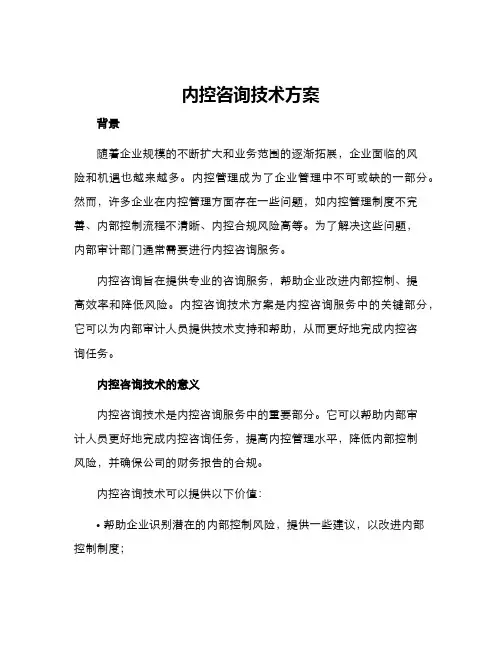 内控咨询技术方案

背景

随着企业规模的不断扩大和业务范围的逐渐拓展，企业面临的风险和机遇也越来越多。内控管理成为了企业管理中不可或缺的一部分。然而，许多企业在内控管理方面存在一些问题，如内控管理制度不完善、内部控制流程不清晰、内控合规风险高等。为了解决这些问题，内部审计部门通常需要进行内控咨询服务。

内控咨询旨在提供专业的咨询服务，帮助企业改进内部控制、提高效率和降低风险。内控咨询技术方案是内控咨询服务中的关键部分，它可以为内部审计人员提供技术支持和帮助，从而更好地完成内控咨询任务。

内控咨询技术的意义

内控咨询技术是内控咨询服务中的重要部分。它可以帮助内部审计人员更好地完成内控咨询任务，提高内控管理水平，降低内部控制风险，并确保公司的财务报告的合规。

内控咨询技术可以提供以下价值：

• 帮助企业识别潜在的内部控制风险，提供一些建议，以改进内部控制制度；